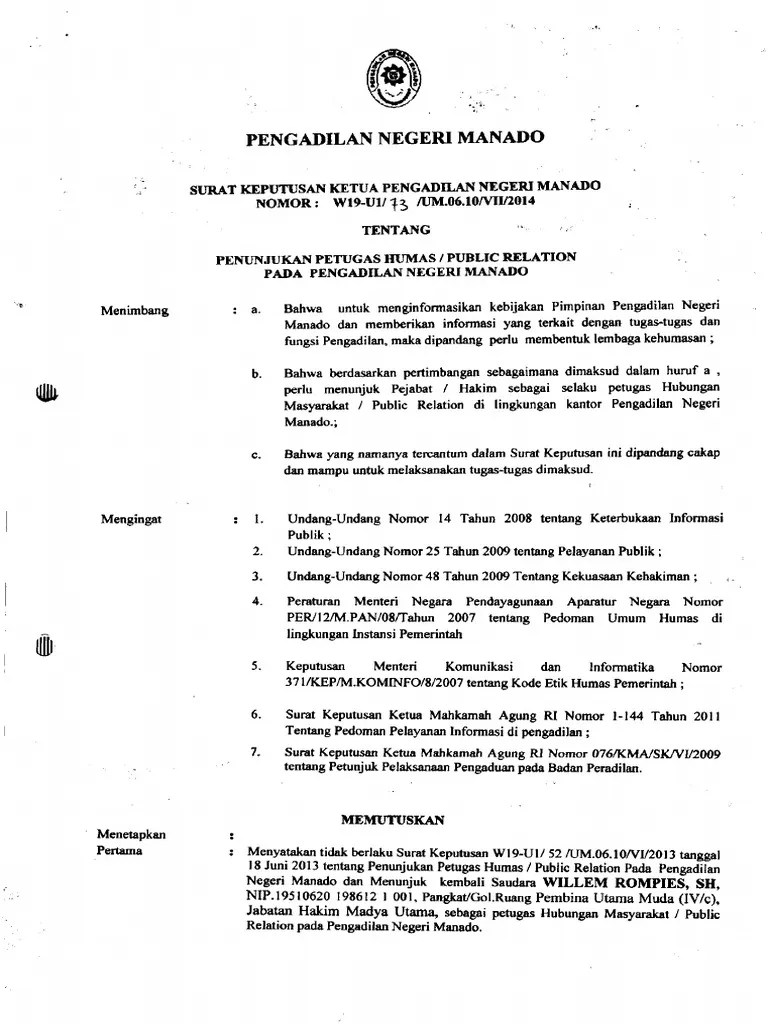 PENGADILAN NEGERI MANADO

SURAT KEPUTUSAN KETUA PENGADILAN NEGERI MANADO
NOMOR : W19-U1/ 73 /UM.06.10/VII/2014

TENTANG

PENUNJUKAN PETUGAS HUMAS / PUBLIC RELATION
PADA PENGADILAN NEGERI MANADO

Menimbang : a. Bahwa untuk menginformasikan kebijakan Pimpinan Pengadilan Negeri Manado dan memberikan informasi yang terkait dengan tugas-tugas dan fungsi Pengadilan, maka dipandang perlu membentuk lembaga kehumasan ;

b. Bahwa berdasarkan pertimbangan sebagaimana dimaksud dalam huruf a , perlu menunjuk Pejabat / Hakim sebagai selaku petugas Hubungan Masyarakat / Public Relation di lingkungan kantor Pengadilan Negeri Manado.;

c. Bahwa yang namanya tercantum dalam Surat Keputusan ini dipandang cakap dan mampu untuk melaksanakan tugas-tugas dimaksud.

Mengingat : 1. Undang-Undang Nomor 14 Tahun 2008 tentang Keterbukaan Informasi Publik ;

2. Undang-Undang Nomor 25 Tahun 2009 tentang Pelayanan Publik ;

3. Undang-Undang Nomor 48 Tahun 2009 Tentang Kekuasaan Kehakiman ;

4. Peraturan Menteri Negara Pendayagunaan Aparatur Negara Nomor PER/12/M.PAN/08/Tahun 2007 tentang Pedoman Umum Humas di lingkungan Instansi Pemerintah

5. Keputusan Menteri Komunikasi dan Informatika Nomor 371/KEP/M.KOMINFO/8/2007 tentang Kode Etik Humas Pemerintah ;

6. Surat Keputusan Ketua Mahkamah Agung RI Nomor 1-144 Tahun 2011 Tentang Pedoman Pelayanan Informasi di pengadilan ;

7. Surat Keputusan Ketua Mahkamah Agung RI Nomor 076/KMA/SK/VI/2009 tentang Petunjuk Pelaksanaan Pengaduan pada Badan Peradilan.

MEMUTUSKAN

Menetapkan :
Pertama : Menyatakan tidak berlaku Surat Keputusan W19-U1/ 52 /UM.06.10/VI/2013 tanggal 18 Juni 2013 tentang Penunjukan Petugas Humas / Public Relation Pada Pengadilan Negeri Manado dan Menunjuk kembali Saudara WILLEM ROMPIES, SH, NIP.19510620 198612 1 001, Pangkat/Gol.Ruang Pembina Utama Muda (IV/c), Jabatan Hakim Madya Utama, sebagai petugas Hubungan Masyarakat / Public Relation pada Pengadilan Negeri Manado.